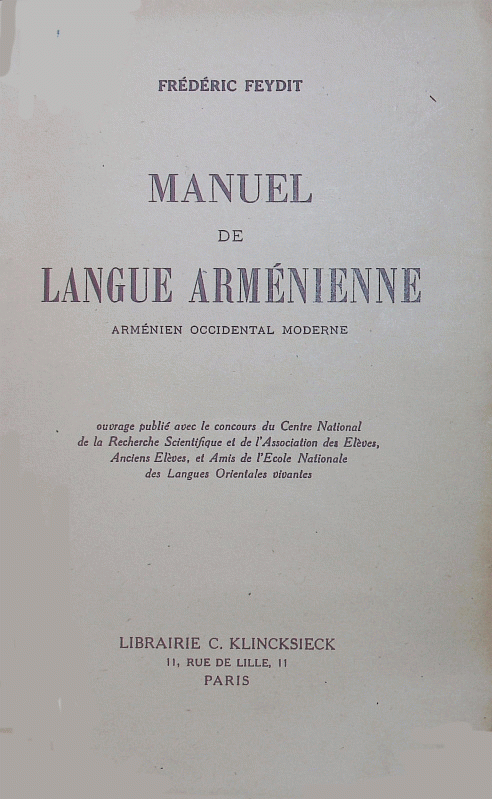 FRÉDÉRIC FEYDIT

MANUEL
DE
LANGUE ARMÉNIENNE
ARMÉNIEN OCCIDENTAL MODERNE

ouvrage publié avec le concours du Centre National de la Recherche Scientifique et de l'Association des Elèves, Anciens Elèves, et Amis de l'Ecole Nationale des Langues Orientales vivantes

LIBRAIRIE C. KLINCKSIECK
11, RUE DE LILLE, 11
PARIS